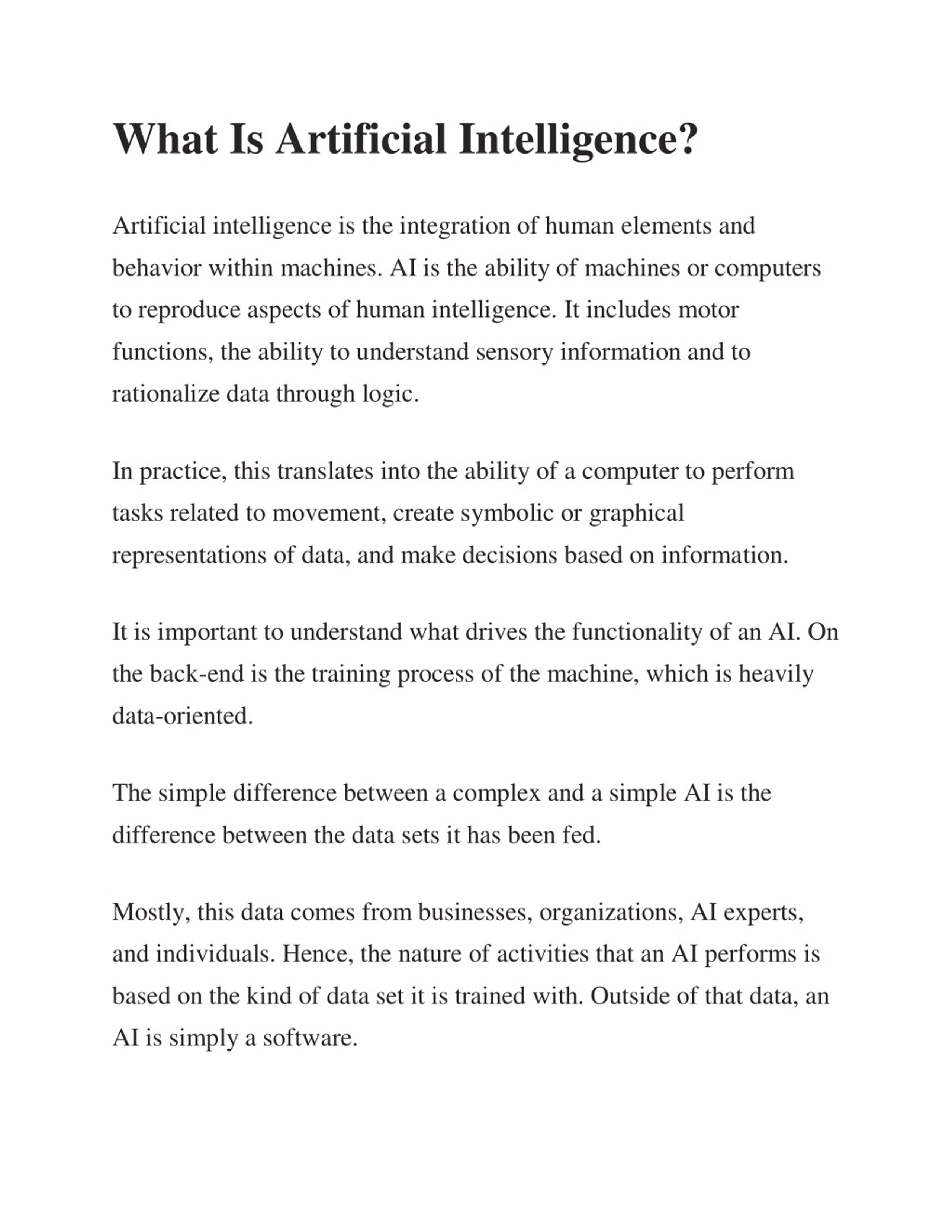 What Is Artificial Intelligence?

Artificial intelligence is the integration of human elements and behavior within machines. AI is the ability of machines or computers to reproduce aspects of human intelligence. It includes motor functions, the ability to understand sensory information and to rationalize data through logic.

In practice, this translates into the ability of a computer to perform tasks related to movement, create symbolic or graphical representations of data, and make decisions based on information.

It is important to understand what drives the functionality of an AI. On the back-end is the training process of the machine, which is heavily data-oriented.

The simple difference between a complex and a simple AI is the difference between the data sets it has been fed.

Mostly, this data comes from businesses, organizations, AI experts, and individuals. Hence, the nature of activities that an AI performs is based on the kind of data set it is trained with. Outside of that data, an AI is simply a software.